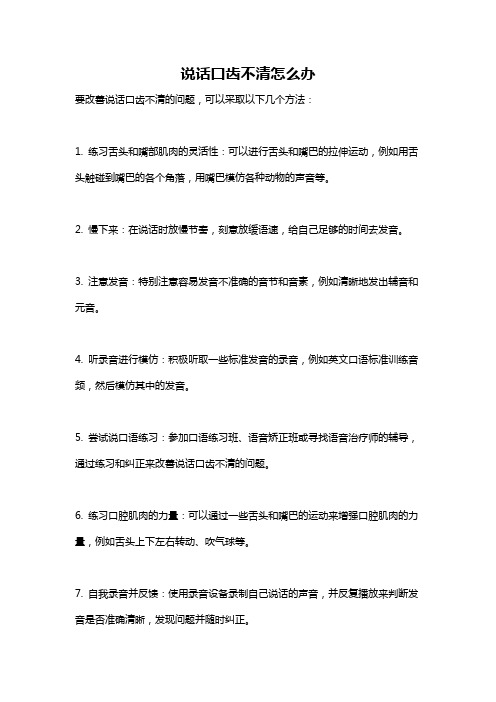 说话口齿不清怎么办

要改善说话口齿不清的问题，可以采取以下几个方法：

1. 练习舌头和嘴部肌肉的灵活性：可以进行舌头和嘴巴的拉伸运动，例如用舌头触碰到嘴巴的各个角落，用嘴巴模仿各种动物的声音等。

2. 慢下来：在说话时放慢节奏，刻意放缓语速，给自己足够的时间去发音。

3. 注意发音：特别注意容易发音不准确的音节和音素，例如清晰地发出辅音和元音。

4. 听录音进行模仿：积极听取一些标准发音的录音，例如英文口语标准训练音频，然后模仿其中的发音。

5. 尝试说口语练习：参加口语练习班、语音矫正班或寻找语音治疗师的辅导，通过练习和纠正来改善说话口齿不清的问题。

6. 练习口腔肌肉的力量：可以通过一些舌头和嘴巴的运动来增强口腔肌肉的力量，例如舌头上下左右转动、吹气球等。

7. 自我录音并反馈：使用录音设备录制自己说话的声音，并反复播放来判断发音是否准确清晰，发现问题并随时纠正。